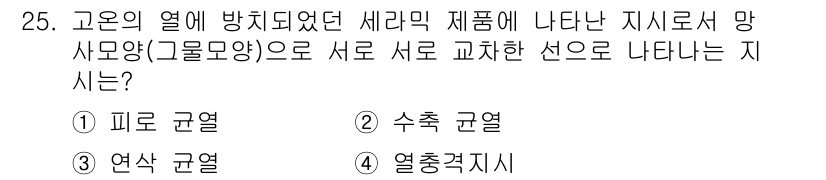 25. 고온의 열에 방치되었던 세라믹 제품에 나타난 지시로서 망사모양(그물모양)으로 서로 서로 교차한 선으로 나타나는 지시는?

① 피로 균열
② 수축 균열
③ 연삭 균열
④ 열충격지시